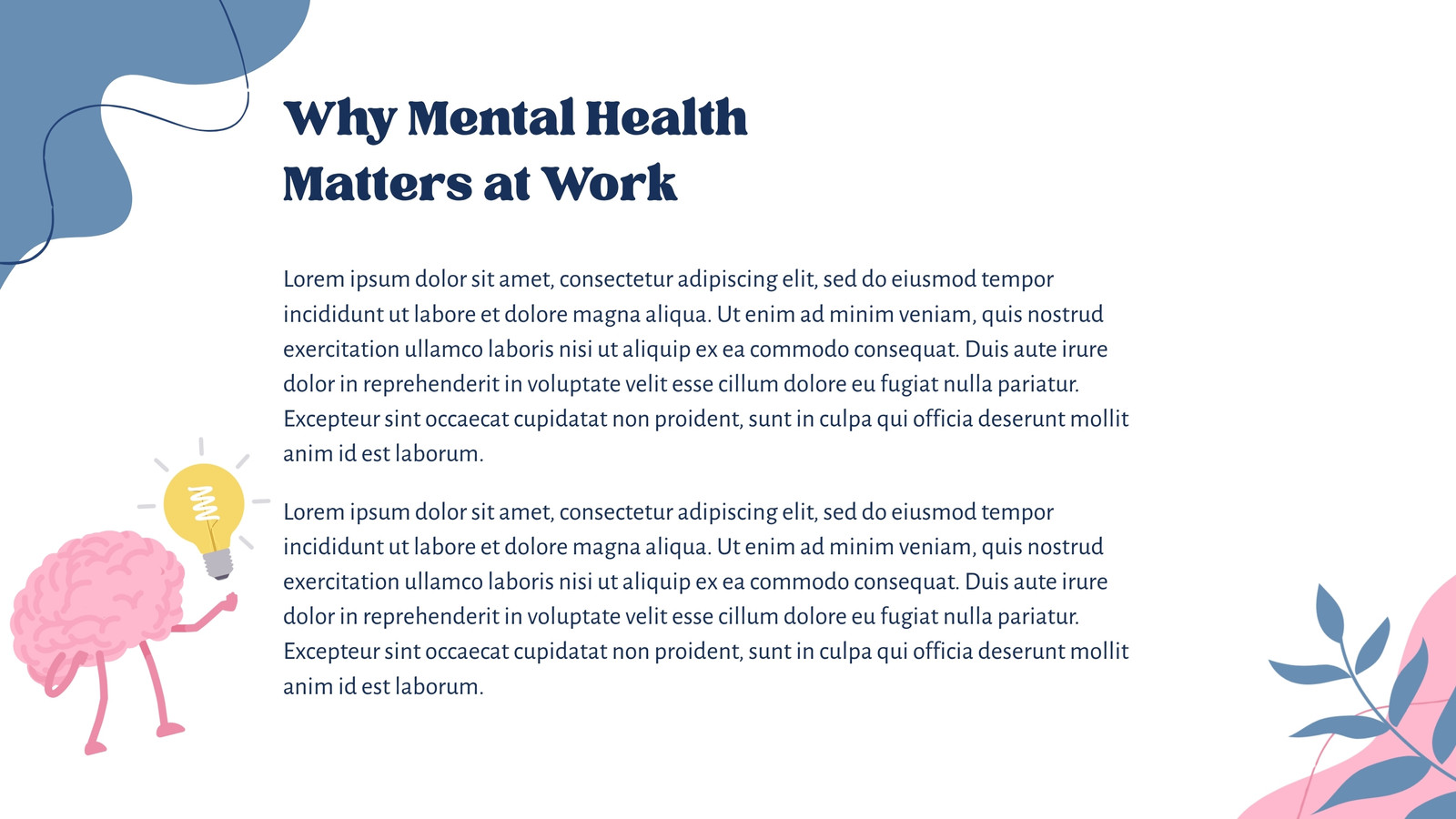 Why Mental Health Matters at Work

Lorem ipsum dolor sit amet, consectetur adipiscing elit, sed do eiusmod tempor incididunt ut labore et dolore magna aliqua. Ut enim ad minim veniam, quis nostrud exercitation ullamco laboris nisi ut aliquip ex ea commodo consequat. Duis aute irure dolor in reprehenderit in voluptate velit esse cillum dolore eu fugiat nulla pariatur. Excepteur sint occaecat cupidatat non proident, sunt in culpa qui officia deserunt mollit anim id est laborum.

Lorem ipsum dolor sit amet, consectetur adipiscing elit, sed do eiusmod tempor incididunt ut labore et dolore magna aliqua. Ut enim ad minim veniam, quis nostrud exercitation ullamco laboris nisi ut aliquip ex ea commodo consequat. Duis aute irure dolor in reprehenderit in voluptate velit esse cillum dolore eu fugiat nulla pariatur. Excepteur sint occaecat cupidatat non proident, sunt in culpa qui officia deserunt mollit anim id est laborum.